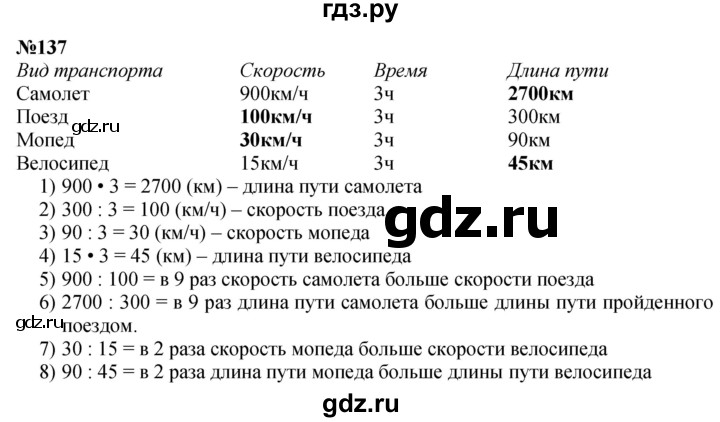 гдз.ру

№137

| Вид транспорта | Скорость | Время | Длина пути |
|---|---|---|---|
| Самолет | 900км/ч | 3ч | 2700км |
| Поезд | 100км/ч | 3ч | 300км |
| Мопед | 30км/ч | 3ч | 90км |
| Велосипед | 15км/ч | 3ч | 45км |

1) 900 • 3 = 2700 (км) – длина пути самолета
2) 300 : 3 = 100 (км/ч) – скорость поезда
3) 90 : 3 = 30 (км/ч) – скорость мопеда
4) 15 • 3 = 45 (км) – длина пути велосипеда
5) 900 : 100 = в 9 раз скорость самолета больше скорости поезда
6) 2700 : 300 = в 9 раз длина пути самолета больше длины пути пройденного поездом.
7) 30 : 15 = в 2 раза скорость мопеда больше скорости велосипеда
8) 90 : 45 = в 2 раза длина пути мопеда больше длины пути велосипеда

gdz.ru